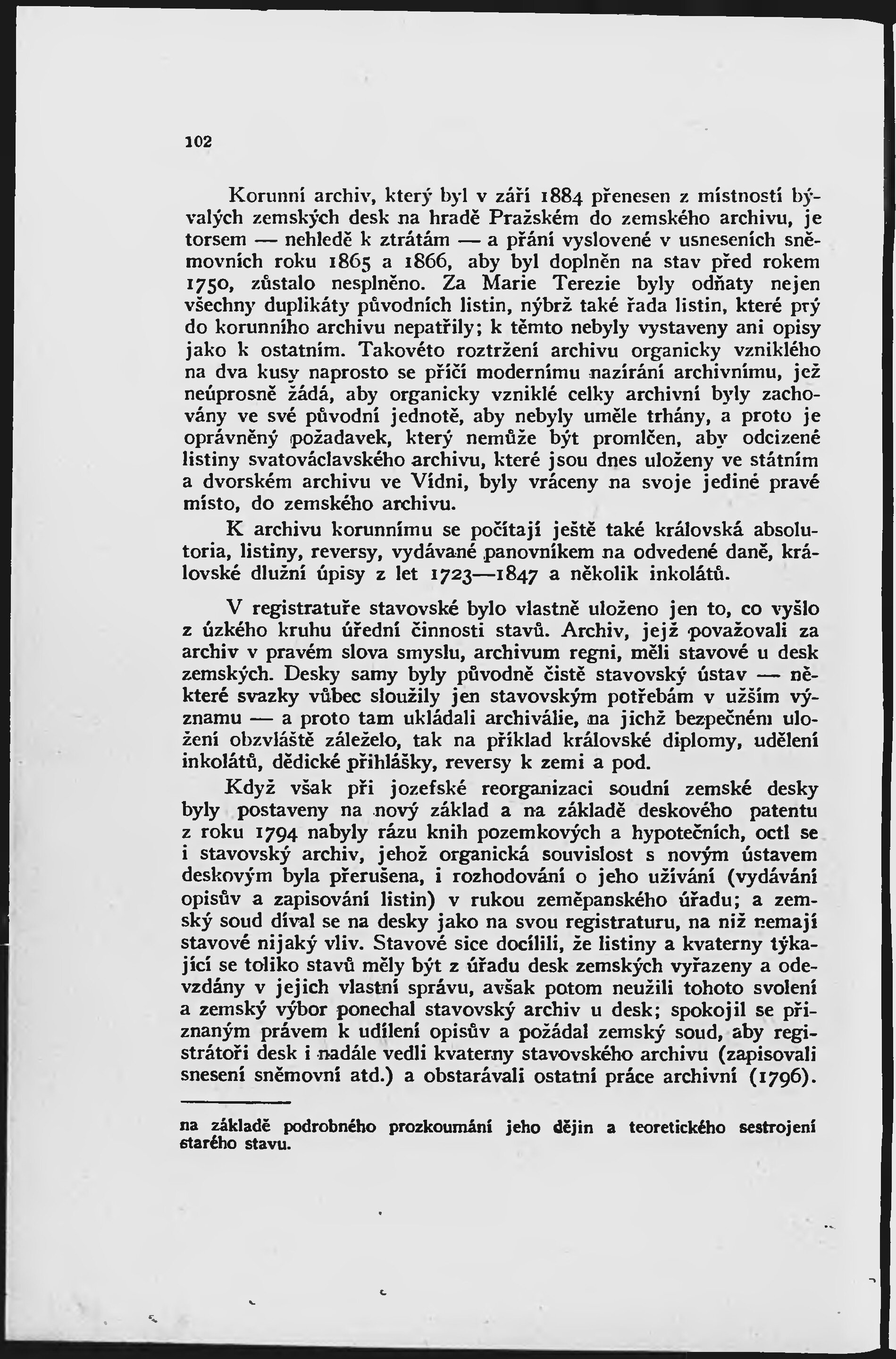 102

Korunní archiv, který byl v září 1884 přenesen z místností bývalých zemských desk na hradě Pražském do zemského archivu, je torsem — nehledě k ztrátám — a přání vyslovené v usneseních sněmovních roku 1865 a 1866, aby byl doplněn na stav před rokem 1750, zůstalo nesplněno. Za Marie Terezie byly odňaty nejen všechny duplikáty původních listin, nýbrž také řada listin, které prý do korunního archivu nepatřily; k těmto nebyly vystaveny ani opisy jako k ostatním. Takovéto roztržení archivu organicky vzniklého na dva kusy naprosto se příčí modernímu nazírání archivnímu, jež neúprosně žádá, aby organicky vzniklé celky archivní byly zachovány ve své původní jednotě, aby nebyly uměle trhány, a proto je oprávněný požadavek, který nemůže být promlčen, aby odcizené listiny svatováclavského archivu, které jsou dnes uloženy ve státním a dvorském archivu ve Vídni, byly vráceny na svoje jediné pravé místo, do zemského archivu.

K archivu korunnímu se počítají ještě také královská absolutoria, listiny, reversy, vydávané panovníkem na odvedené daně, královské dlužní úpisy z let 1723—1847 a několik inkolátů.

V registratuře stavovské bylo vlastně uloženo jen to, co vyšlo z úzkého kruhu úřední činnosti stavů. Archiv, jejž považovali za archiv v pravém slova smyslu, archivum regni, měli stavové u desk zemských. Desky samy byly původně čistě stavovský ústav — některé svazky vůbec sloužily jen stavovským potřebám v užším významu — a proto tam ukládali archiválie, na jichž bezpečném uložení obzvláště záleželo, tak na příklad královské diplomy, udělení inkolátů, dědické přihlášky, reversy k zemi a pod.

Když však při jozefské reorganizaci soudní zemské desky byly postaveny na nový základ a na základě deskového patentu z roku 1794 nabyly rázu knih pozemkových a hypotečních, octl se i stavovský archiv, jehož organická souvislost s novým ústavem deskovým byla přerušena, i rozhodování o jeho užívání (vydávání opisův a zapisování listin) v rukou zeměpanského úřadu; a zemský soud díval se na desky jako na svou registraturu, na niž nemají stavové nijaký vliv. Stavové sice docílili, že listiny a kvaterny týkající se toliko stavů měly být z úřadu desk zemských vyřazeny a odevzdány v jejich vlastní správu, avšak potom neužili tohoto svolení a zemský výbor ponechal stavovský archiv u desk; spokojil se přiznaným právem k udílení opisův a požádal zemský soud, aby registrátoři desk i nadále vedli kvaterny stavovského archivu (zapisovali snesení sněmovní atd.) a obstarávali ostatní práce archivní (1796).

na základě podrobného prozkoumání jeho dějin a teoretického sestrojení starého stavu.